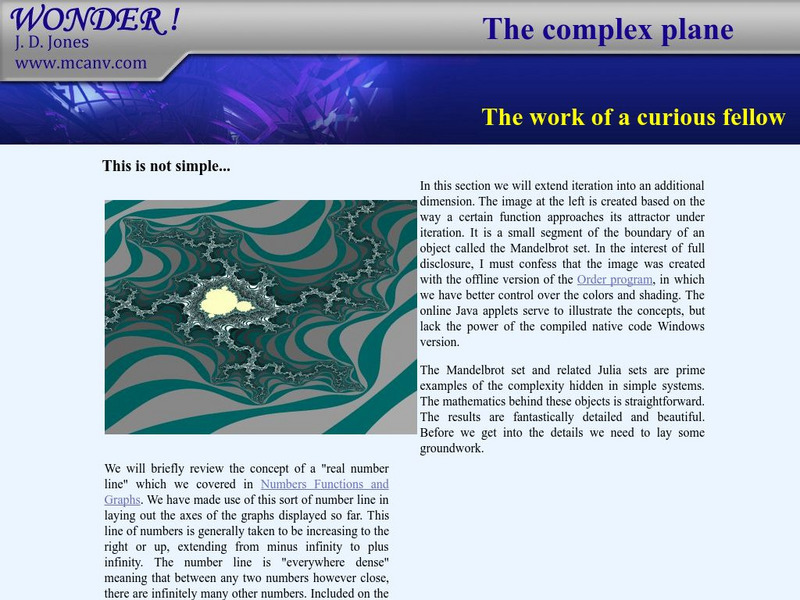 WONDER !
J. D. Jones
www.mcanv.com

The complex plane

The work of a curious fellow

This is not simple...

In this section we will extend iteration into an additional dimension. The image at the left is created based on the way a certain function approaches its attractor under iteration. It is a small segment of the boundary of an object called the Mandelbrot set. In the interest of full disclosure, I must confess that the image was created with the offline version of the Order program, in which we have better control over the colors and shading. The online Java applets serve to illustrate the concepts, but lack the power of the compiled native code Windows version.

The Mandelbrot set and related Julia sets are prime examples of the complexity hidden in simple systems. The mathematics behind these objects is straightforward. The results are fantastically detailed and beautiful. Before we get into the details we need to lay some groundwork.

We will briefly review the concept of a "real number line" which we covered in Numbers Functions and Graphs. We have made use of this sort of number line in laying out the axes of the graphs displayed so far. This line of numbers is generally taken to be increasing to the right or up, extending from minus infinity to plus infinity. The number line is "everywhere dense" meaning that between any two numbers however close, there are infinitely many other numbers. Included on the